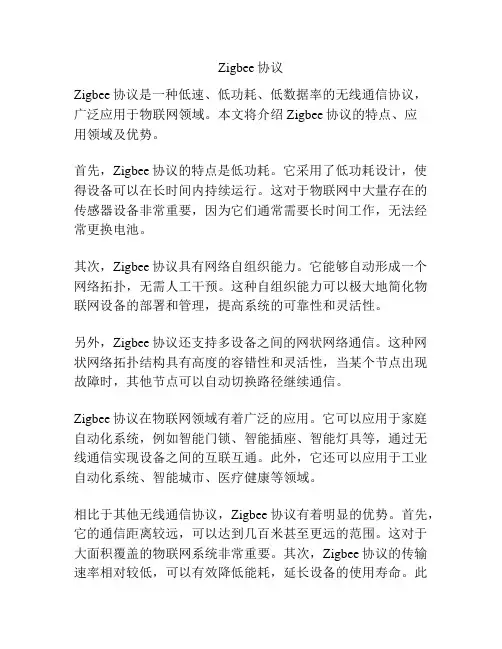 Zigbee 协议

Zigbee 协议是一种低速、低功耗、低数据率的无线通信协议，广泛应用于物联网领域。本文将介绍 Zigbee 协议的特点、应用领域及优势。

首先，Zigbee 协议的特点是低功耗。它采用了低功耗设计，使得设备可以在长时间内持续运行。这对于物联网中大量存在的传感器设备非常重要，因为它们通常需要长时间工作，无法经常更换电池。

其次，Zigbee 协议具有网络自组织能力。它能够自动形成一个网络拓扑，无需人工干预。这种自组织能力可以极大地简化物联网设备的部署和管理，提高系统的可靠性和灵活性。

另外，Zigbee 协议还支持多设备之间的网状网络通信。这种网状网络拓扑结构具有高度的容错性和灵活性，当某个节点出现故障时，其他节点可以自动切换路径继续通信。

Zigbee 协议在物联网领域有着广泛的应用。它可以应用于家庭自动化系统，例如智能门锁、智能插座、智能灯具等，通过无线通信实现设备之间的互联互通。此外，它还可以应用于工业自动化系统、智能城市、医疗健康等领域。

相比于其他无线通信协议，Zigbee 协议有着明显的优势。首先，它的通信距离较远，可以达到几百米甚至更远的范围。这对于大面积覆盖的物联网系统非常重要。其次，Zigbee 协议的传输速率相对较低，可以有效降低能耗，延长设备的使用寿命。此